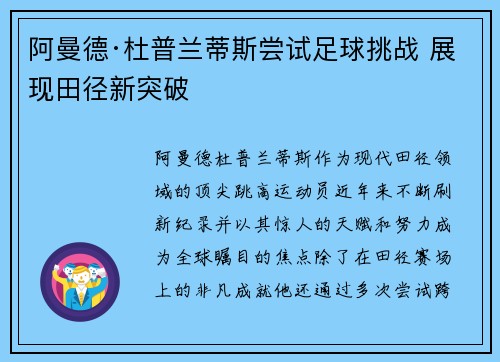 阿曼德·杜普兰蒂斯尝试足球挑战 展现田径新突破

阿曼德杜普兰蒂斯作为现代田径领域的顶尖跳高运动员近年来不断刷新纪录并以其惊人的天赋和努力成为全球瞩目的焦点除了在田径赛场上的非凡成就他还通过多次尝试跨